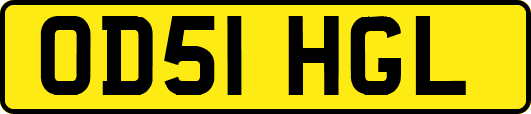 OD51 HGL